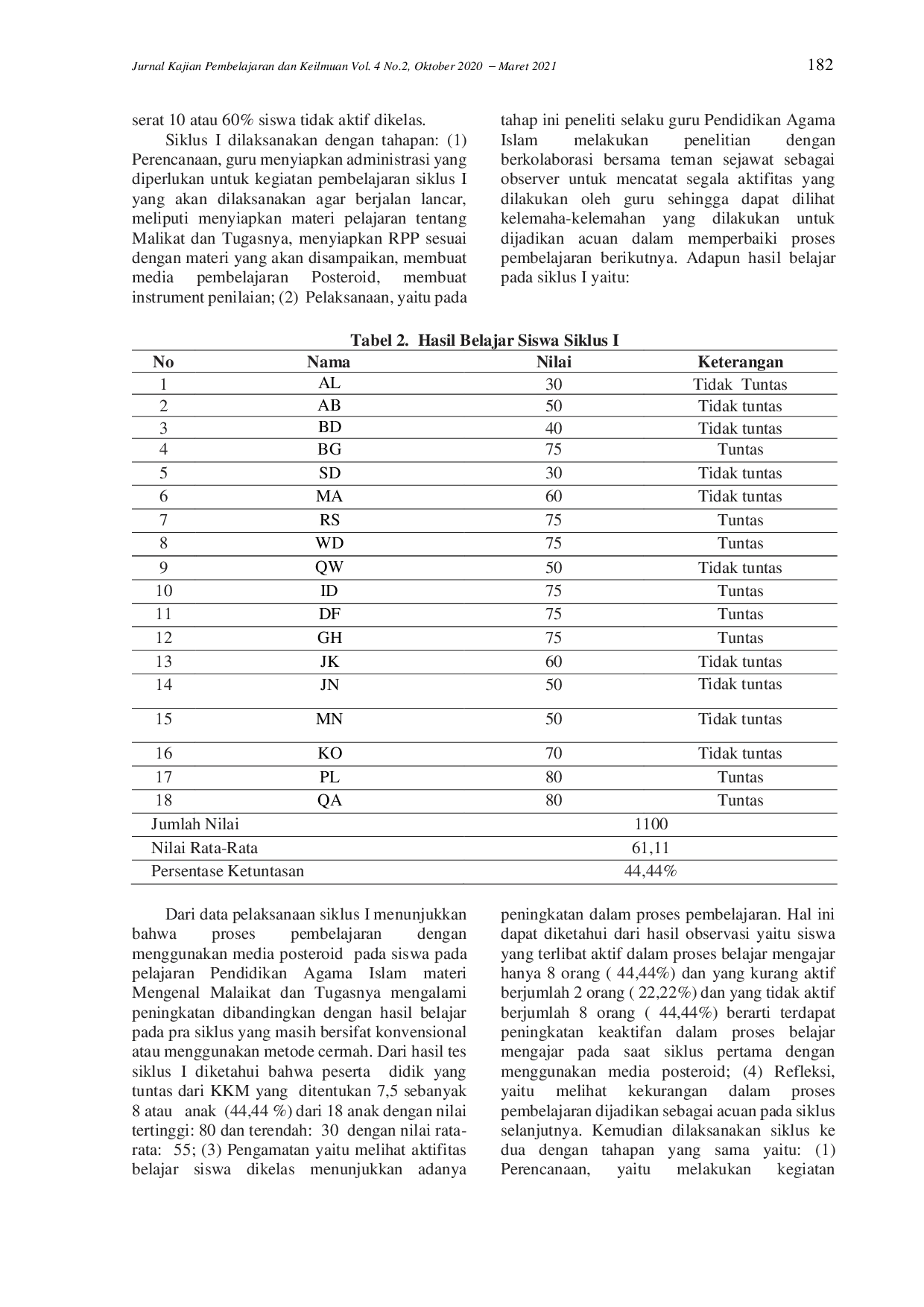 Jurnal Kajian Pembelajaran dan Keilmuan Vol. 4 No.2, Oktober 2020 – Maret 2021

182

serat 10 atau 60% siswa tidak aktif dikelas.

Siklus I dilaksanakan dengan tahapan: (1) Perencanaan, guru menyiapkan administrasi yang diperlukan untuk kegiatan pembelajaran siklus I yang akan dilaksanakan agar berjalan lancar, meliputi menyiapkan materi pelajaran tentang Malikat dan Tugasnya, menyiapkan RPP sesuai dengan materi yang akan disampaikan, membuat media pembelajaran Posteroid, membuat instrument penilaian; (2) Pelaksanaan, yaitu pada tahap ini peneliti selaku guru Pendidikan Agama Islam melakukan penelitian dengan berkolaborasi bersama teman sejawat sebagai observer untuk mencatat segala aktifitas yang dilakukan oleh guru sehingga dapat dilihat kelemaha-kelemahan yang dilakukan untuk dijadikan acuan dalam memperbaiki proses pembelajaran berikutnya. Adapun hasil belajar pada siklus I yaitu:

Tabel 2. Hasil Belajar Siswa Siklus I

| No | Nama | Nilai | Keterangan |
|---|---|---|---|
| 1 | AL | 30 | Tidak Tuntas |
| 2 | AB | 50 | Tidak tuntas |
| 3 | BD | 40 | Tidak tuntas |
| 4 | BG | 75 | Tuntas |
| 5 | SD | 30 | Tidak tuntas |
| 6 | MA | 60 | Tidak tuntas |
| 7 | RS | 75 | Tuntas |
| 8 | WD | 75 | Tuntas |
| 9 | QW | 50 | Tidak tuntas |
| 10 | ID | 75 | Tuntas |
| 11 | DF | 75 | Tuntas |
| 12 | GH | 75 | Tuntas |
| 13 | JK | 60 | Tidak tuntas |
| 14 | JN | 50 | Tidak tuntas |
| 15 | MN | 50 | Tidak tuntas |
| 16 | KO | 70 | Tidak tuntas |
| 17 | PL | 80 | Tuntas |
| 18 | QA | 80 | Tuntas |
| Jumlah Nilai | | 1100 | |
| Nilai Rata-Rata | | 61,11 | |
| Persentase Ketuntasan | | 44,44% | |

Dari data pelaksanaan siklus I menunjukkan bahwa proses pembelajaran dengan menggunakan media posteroid pada siswa pada pelajaran Pendidikan Agama Islam materi Mengenal Malaikat dan Tugasnya mengalami peningkatan dibandingkan dengan hasil belajar pada pra siklus yang masih bersifat konvensional atau menggunakan metode cermah. Dari hasil tes siklus I diketahui bahwa peserta didik yang tuntas dari KKM yang ditentukan 7,5 sebanyak 8 atau anak (44,44 %) dari 18 anak dengan nilai tertinggi: 80 dan terendah: 30 dengan nilai rata-rata: 55; (3) Pengamatan yaitu melihat aktifitas belajar siswa dikelas menunjukkan adanya peningkatan dalam proses pembelajaran. Hal ini dapat diketahui dari hasil observasi yaitu siswa yang terlibat aktif dalam proses belajar mengajar hanya 8 orang ( 44,44%) dan yang kurang aktif berjumlah 2 orang ( 22,22%) dan yang tidak aktif berjumlah 8 orang ( 44,44%) berarti terdapat peningkatan keaktifan dalam proses belajar mengajar pada saat siklus pertama dengan menggunakan media posteroid; (4) Refleksi, yaitu melihat kekurangan dalam proses pembelajaran dijadikan sebagai acuan pada siklus selanjutnya. Kemudian dilaksanakan siklus ke dua dengan tahapan yang sama yaitu: (1) Perencanaan, yaitu melakukan kegiatan